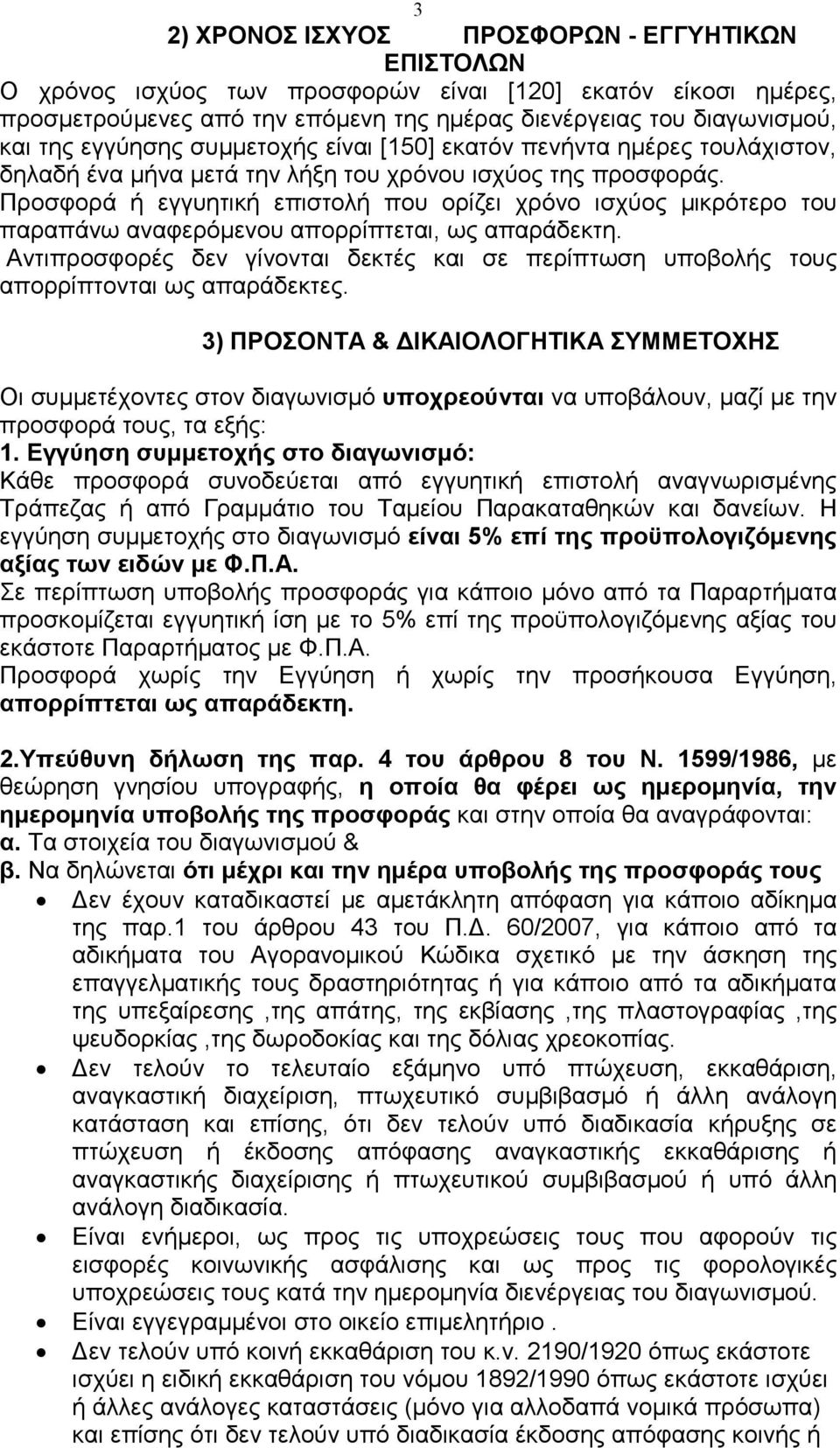 3

2) ΧΡΟΝΟΣ ΙΣΧΥΟΣ ΠΡΟΣΦΟΡΩΝ - ΕΓΓΥΗΤΙΚΩΝ ΕΠΙΣΤΟΛΩΝ

Ο χρόνος ισχύος των προσφορών είναι [120] εκατόν είκοσι ημέρες, προσμετρούμενες από την επόμενη της ημέρας διενέργειας του διαγωνισμού, και της εγγύησης συμμετοχής είναι [150] εκατόν πενήντα ημέρες τουλάχιστον, δηλαδή ένα μήνα μετά την λήξη του χρόνου ισχύος της προσφοράς.
Προσφορά ή εγγυητική επιστολή που ορίζει χρόνο ισχύος μικρότερο του παραπάνω αναφερόμενου απορρίπτεται, ως απαράδεκτη.
Αντιπροσφορές δεν γίνονται δεκτές και σε περίπτωση υποβολής τους απορρίπτονται ως απαράδεκτες.

3) ΠΡΟΣΟΝΤΑ & ΔΙΚΑΙΟΛΟΓΗΤΙΚΑ ΣΥΜΜΕΤΟΧΗΣ

Οι συμμετέχοντες στον διαγωνισμό υποχρεούνται να υποβάλουν, μαζί με την προσφορά τους, τα εξής:
1. Εγγύηση συμμετοχής στο διαγωνισμό:
Κάθε προσφορά συνοδεύεται από εγγυητική επιστολή αναγνωρισμένης Τράπεζας ή από Γραμμάτιο του Ταμείου Παρακαταθηκών και δανείων. Η εγγύηση συμμετοχής στο διαγωνισμό είναι 5% επί της προϋπολογιζόμενης αξίας των ειδών με Φ.Π.Α.
Σε περίπτωση υποβολής προσφοράς για κάποιο μόνο από τα Παραρτήματα προσκομίζεται εγγυητική ίση με το 5% επί της προϋπολογιζόμενης αξίας του εκάστοτε Παραρτήματος με Φ.Π.Α.
Προσφορά χωρίς την Εγγύηση ή χωρίς την προσήκουσα Εγγύηση, απορρίπτεται ως απαράδεκτη.

2.Υπεύθυνη δήλωση της παρ. 4 του άρθρου 8 του Ν. 1599/1986, με θεώρηση γνησίου υπογραφής, η οποία θα φέρει ως ημερομηνία, την ημερομηνία υποβολής της προσφοράς και στην οποία θα αναγράφονται:
α. Τα στοιχεία του διαγωνισμού &
β. Να δηλώνεται ότι μέχρι και την ημέρα υποβολής της προσφοράς τους
• Δεν έχουν καταδικαστεί με αμετάκλητη απόφαση για κάποιο αδίκημα της παρ.1 του άρθρου 43 του Π.Δ. 60/2007, για κάποιο από τα αδικήματα του Αγορανομικού Κώδικα σχετικό με την άσκηση της επαγγελματικής τους δραστηριότητας ή για κάποιο από τα αδικήματα της υπεξαίρεσης ,της απάτης, της εκβίασης ,της πλαστογραφίας ,της ψευδορκίας ,της δωροδοκίας και της δόλιας χρεοκοπίας.
• Δεν τελούν το τελευταίο εξάμηνο υπό πτώχευση, εκκαθάριση, αναγκαστική διαχείριση, πτωχευτικό συμβιβασμό ή άλλη ανάλογη κατάσταση και επίσης, ότι δεν τελούν υπό διαδικασία κήρυξης σε πτώχευση ή έκδοσης απόφασης αναγκαστικής εκκαθάρισης ή αναγκαστικής διαχείρισης ή πτωχευτικού συμβιβασμού ή υπό άλλη ανάλογη διαδικασία.
• Είναι ενήμεροι, ως προς τις υποχρεώσεις τους που αφορούν τις εισφορές κοινωνικής ασφάλισης και ως προς τις φορολογικές υποχρεώσεις τους κατά την ημερομηνία διενέργειας του διαγωνισμού.
• Είναι εγγεγραμμένοι στο οικείο επιμελητήριο .
• Δεν τελούν υπό κοινή εκκαθάριση του κ.ν. 2190/1920 όπως εκάστοτε ισχύει η ειδική εκκαθάριση του νόμου 1892/1990 όπως εκάστοτε ισχύει ή άλλες ανάλογες καταστάσεις (μόνο για αλλοδαπά νομικά πρόσωπα) και επίσης ότι δεν τελούν υπό διαδικασία έκδοσης απόφασης κοινής ή